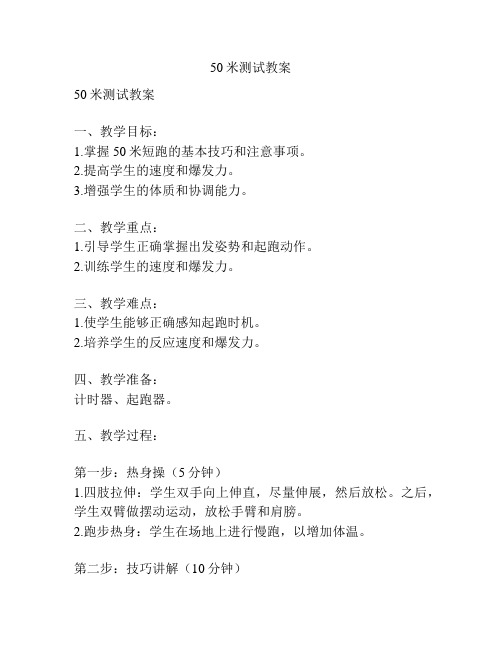 50 米测试教案

50 米测试教案

一、教学目标：
1.掌握 50 米短跑的基本技巧和注意事项。
2.提高学生的速度和爆发力。
3.增强学生的体质和协调能力。

二、教学重点：
1.引导学生正确掌握出发姿势和起跑动作。
2.训练学生的速度和爆发力。

三、教学难点：
1.使学生能够正确感知起跑时机。
2.培养学生的反应速度和爆发力。

四、教学准备：
计时器、起跑器。

五、教学过程：

第一步：热身操（5 分钟）
1.四肢拉伸：学生双手向上伸直，尽量伸展，然后放松。之后，学生双臂做摆动运动，放松手臂和肩膀。
2.跑步热身：学生在场地上进行慢跑，以增加体温。

第二步：技巧讲解（10 分钟）